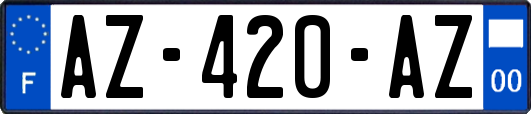 F
AZ-420-AZ
00